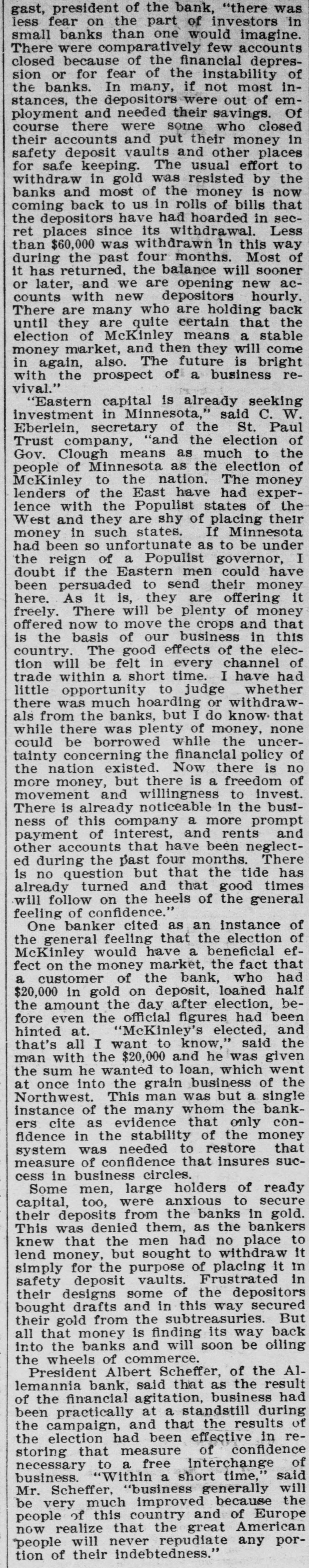 gast, president of the bank, "there was less fear on the part of investors in small banks than one would imagine. There were comparatively few accounts closed because of the financial depression or for fear of the instability of the banks. In many, if not most instances, the depositors were out of employment and needed their savings. Of course there were some who closed their accounts and put their money in safety deposit vaults and other places for safe keeping. The usual effort to withdraw in gold was resisted by the banks and most of the money is now coming back to us in rolls of bills that the depositors have had hoarded in secret places since its withdrawal. Less than $60,000 was withdrawn in this way during the past four months. Most of it has returned, the balance will sooner or later, and we are opening new accounts with new depositors hourly. There are many who are holding back until they are quite certain that the election of McKinley means a stable money market, and then they will come in again, also. The future is bright with the prospect of a business revival."

"Eastern capital is already seeking investment in Minnesota," said C. W. Eberlein, secretary of the St. Paul Trust company, "and the election of Gov. Clough means as much to the people of Minnesota as the election of McKinley to the nation. The money lenders of the East have had experience with the Populist states of the West and they are shy of placing their money in such states. If Minnesota had been so unfortunate as to be under the reign of a Populist governor, I doubt if the Eastern men could have been persuaded to send their money here. As it is, they are offering it freely. There will be plenty of money offered now to move the crops and that is the basis of our business in this country. The good effects of the election will be felt in every channel of trade within a short time. I have had little opportunity to judge whether there was much hoarding or withdrawals from the banks, but I do know that while there was plenty of money, none could be borrowed while the uncertainty concerning the financial policy of the nation existed. Now there is no more money, but there is a freedom of movement and willingness to invest. There is already noticeable in the business of this company a more prompt payment of interest, and rents and other accounts that have been neglected during the past four months. There is no question but that the tide has already turned and that good times will follow on the heels of the general feeling of confidence."

One banker cited as an instance of the general feeling that the election of McKinley would have a beneficial effect on the money market, the fact that a customer of the bank, who had $20,000 in gold on deposit, loaned half the amount the day after election, before even the official figures had been hinted at. "McKinley's elected, and that's all I want to know," said the man with the $20,000 and he was given the sum he wanted to loan, which went at once into the grain business of the Northwest. This man was but a single instance of the many whom the bankers cite as evidence that only confidence in the stability of the money system was needed to restore that measure of confidence that insures success in business circles.

Some men, large holders of ready capital, too, were anxious to secure their deposits from the banks in gold. This was denied them, as the bankers knew that the men had no place to lend money, but sought to withdraw it simply for the purpose of placing it in safety deposit vaults. Frustrated in their designs some of the depositors bought drafts and in this way secured their gold from the subtreasuries. But all that money is finding its way back into the banks and will soon be oiling the wheels of commerce.

President Albert Scheffer, of the Allemannia bank, said that as the result of the financial agitation, business had been practically at a standstill during the campaign, and that the results of the election had been effective in restoring that measure of confidence necessary to a free interchange of business. "Within a short time," said Mr. Scheffer, "business generally will be very much improved because the people of this country and of Europe now realize that the great American people will never repudiate any portion of their indebtedness."